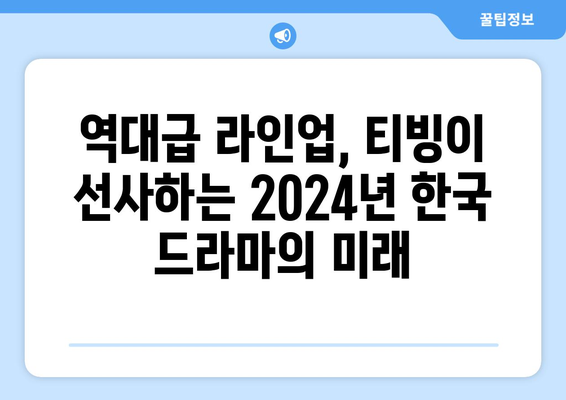 꿀팁정보

역대급 라인업, 티빙이 선사하는 2024년 한국 드라마의 미래